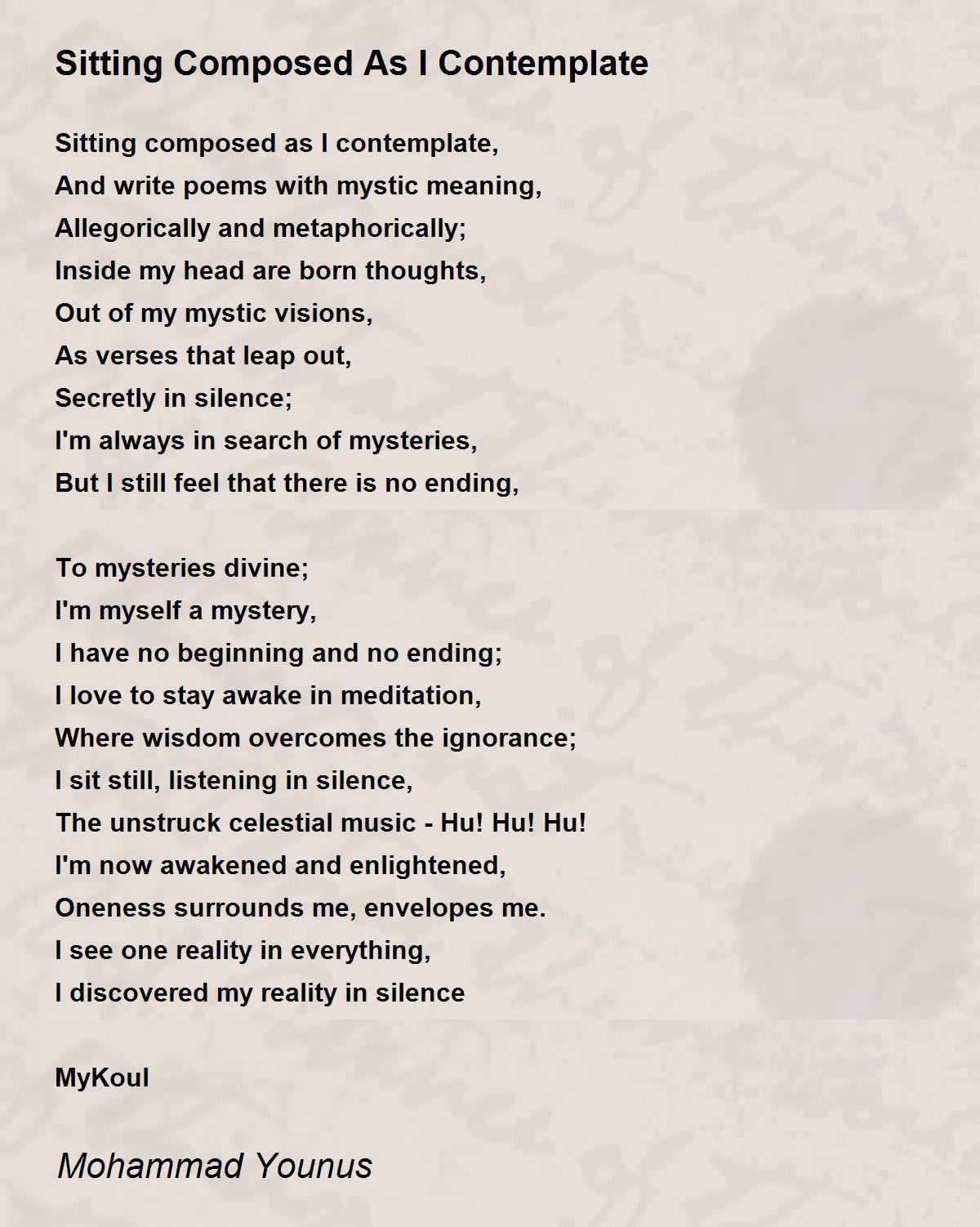 Sitting Composed As I Contemplate

Sitting composed as I contemplate,
And write poems with mystic meaning,
Allegorically and metaphorically;
Inside my head are born thoughts,
Out of my mystic visions,
As verses that leap out,
Secretly in silence;
I'm always in search of mysteries,
But I still feel that there is no ending,

To mysteries divine;
I'm myself a mystery,
I have no beginning and no ending;
I love to stay awake in meditation,
Where wisdom overcomes the ignorance;
I sit still, listening in silence,
The unstruck celestial music - Hu! Hu! Hu!
I'm now awakened and enlightened,
Oneness surrounds me, envelopes me.
I see one reality in everything,
I discovered my reality in silence

MyKoul

Mohammad Younus